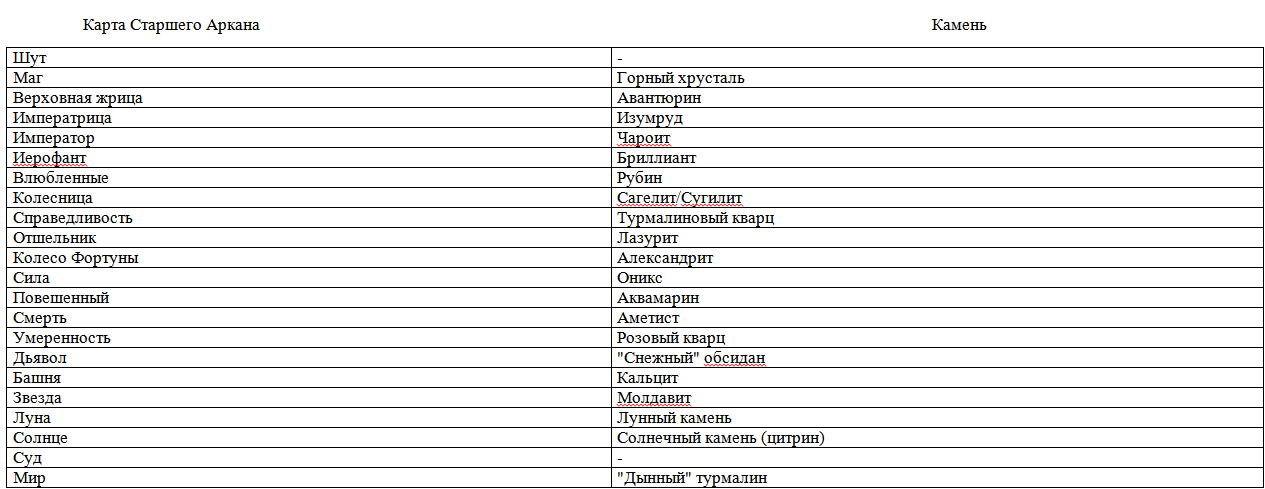 | Карта Старшего Аркана | Камень |
|---|---|
| Шут | - |
| Маг | Горный хрусталь |
| Верховная жрица | Авантюрин |
| Императрица | Изумруд |
| Император | Чароит |
| Иерофант | Бриллиант |
| Влюбленные | Рубин |
| Колесница | Сагелит/Сугилит |
| Справедливость | Турмалиновый кварц |
| Отшельник | Лазурит |
| Колесо Фортуны | Александрит |
| Сила | Оникс |
| Повешенный | Аквамарин |
| Смерть | Аметист |
| Умеренность | Розовый кварц |
| Дьявол | "Снежный" обсидан |
| Башня | Кальцит |
| Звезда | Молдавит |
| Луна | Лунный камень |
| Солнце | Солнечный камень (цитрин) |
| Суд | - |
| Мир | "Дынный" турмалин |